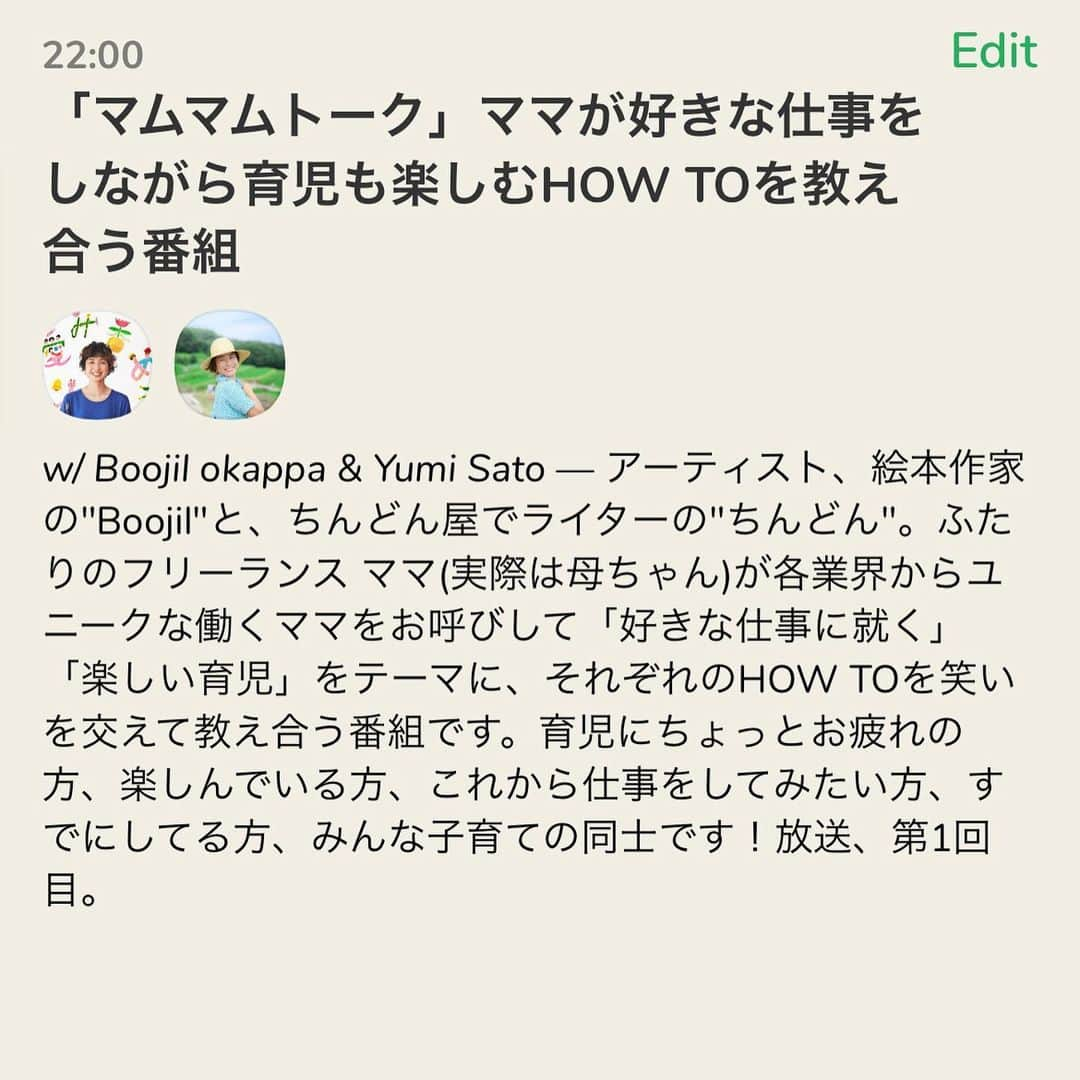 22:00

Edit

「マムマムトーク」ママが好きな仕事をしながら育児も楽しむHOW TOを教え合う番組

w/ Boojil okappa & Yumi Sato — アーティスト、絵本作家の"Boojil"と、ちんどん屋でライターの"ちんどん"。ふたりのフリーランス ママ(実際は母ちゃん)が各業界からユニークな働くママをお呼びして「好きな仕事に就く」「楽しい育児」をテーマに、それぞれのHOW TOを笑いを交えて教え合う番組です。育児にちょっとお疲れの方、楽しんでいる方、これから仕事をしてみたい方、すでにしてる方、みんな子育ての同士です！放送、第1回目。